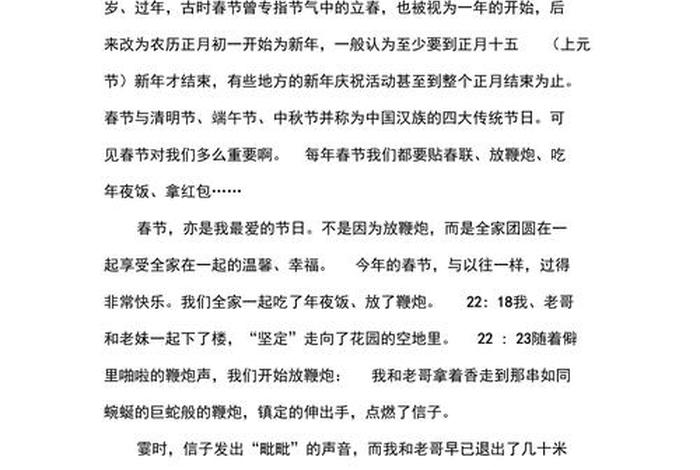 岁、过年，古时春节曾专指节气中的立春，也被视为一年的开始，后来改为农历正月初一开始为新年，一般认为至少要到正月十五 （上元节）新年才结束，有些地方的新年庆祝活动甚至到整个正月结束为止。春节与清明节、端午节、中秋节并称为中国汉族的四大传统节日。可见春节对我们多么重要啊。 每年春节我们都要贴春联、放鞭炮、吃年夜饭、拿红包……

春节，亦是我最爱的节日。不是因为放鞭炮，而是全家团圆在一起享受全家在一起的温馨、幸福。 今年的春节，与以往一样，过得非常快乐。我们全家一起吃了年夜饭、放了鞭炮。 22：18我、老哥和老妹一起下了楼，“坚定”走向了花园的空地里。 22 ：23随着僻里啪啦的鞭炮声，我们开始放鞭炮： 我和老哥拿着香走到那串如同蜿蜒的巨蛇般的鞭炮，镇定的伸出手，点燃了信子。

霎时，信子发出“吡吡”的声音，而我和老哥早已退出了几十米